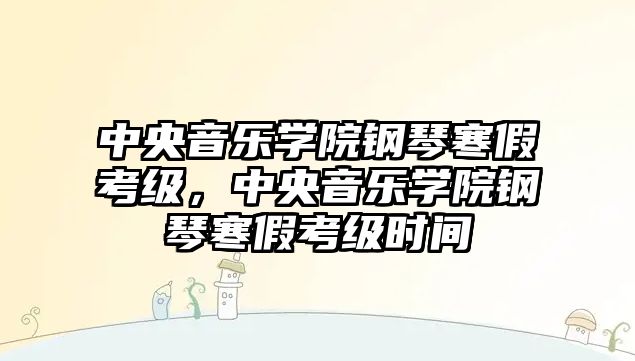 中央音乐学院钢琴寒假考级，中央音乐学院钢琴寒假考级时间